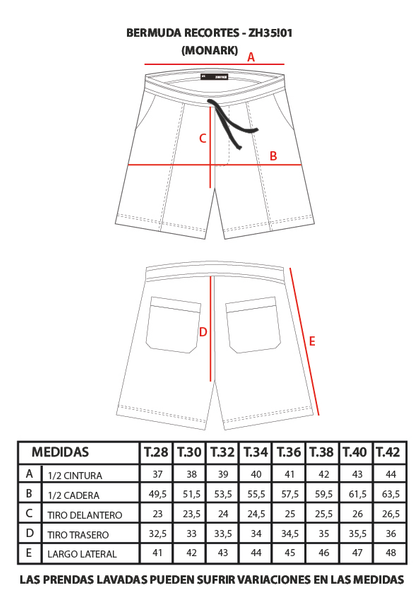 BERMUDA RECORTES - ZH35!01
(MONARK)

A

C

B

D

E

| MEDIDAS | | T.28 | T.30 | T.32 | T.34 | T.36 | T.38 | T.40 | T.42 |
|---|---|---|---|---|---|---|---|---|---|
| A | 1/2 CINTURA | 37 | 38 | 39 | 40 | 41 | 42 | 43 | 44 |
| B | 1/2 CADERA | 49,5 | 51,5 | 53,5 | 55,5 | 57,5 | 59,5 | 61,5 | 63,5 |
| C | TIRO DELANTERO | 23 | 23,5 | 24 | 24,5 | 25 | 25,5 | 26 | 26,5 |
| D | TIRO TRASERO | 32,5 | 33 | 33,5 | 34 | 34,5 | 35 | 35,5 | 36 |
| E | LARGO LATERAL | 41 | 42 | 43 | 44 | 45 | 46 | 47 | 48 |

LAS PRENDAS LAVADAS PUEDEN SUFRIR VARIACIONES EN LAS MEDIDAS